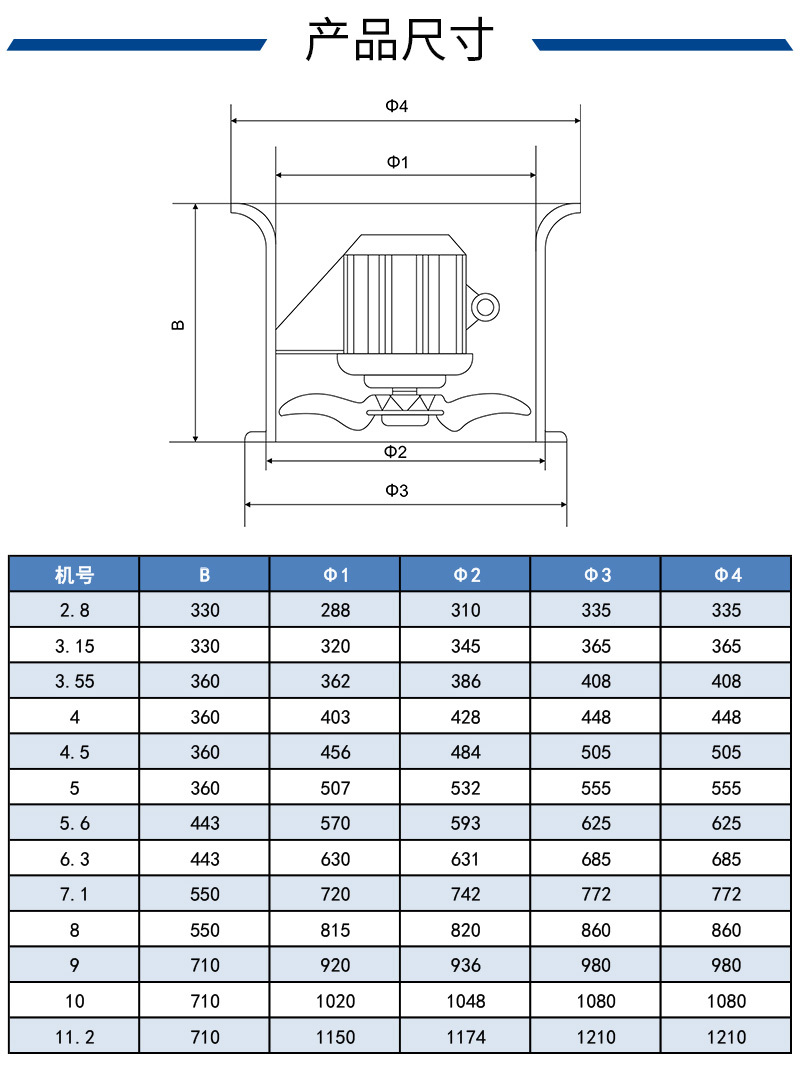 产品尺寸

Φ4

Φ1

B

Φ2

Φ3

| 机号 | B | Φ1 | Φ2 | Φ3 | Φ4 |
|---|---|---|---|---|---|
| 2.8 | 330 | 288 | 310 | 335 | 335 |
| 3.15 | 330 | 320 | 345 | 365 | 365 |
| 3.55 | 360 | 362 | 386 | 408 | 408 |
| 4 | 360 | 403 | 428 | 448 | 448 |
| 4.5 | 360 | 456 | 484 | 505 | 505 |
| 5 | 360 | 507 | 532 | 555 | 555 |
| 5.6 | 443 | 570 | 593 | 625 | 625 |
| 6.3 | 443 | 630 | 631 | 685 | 685 |
| 7.1 | 550 | 720 | 742 | 772 | 772 |
| 8 | 550 | 815 | 820 | 860 | 860 |
| 9 | 710 | 920 | 936 | 980 | 980 |
| 10 | 710 | 1020 | 1048 | 1080 | 1080 |
| 11.2 | 710 | 1150 | 1174 | 1210 | 1210 |